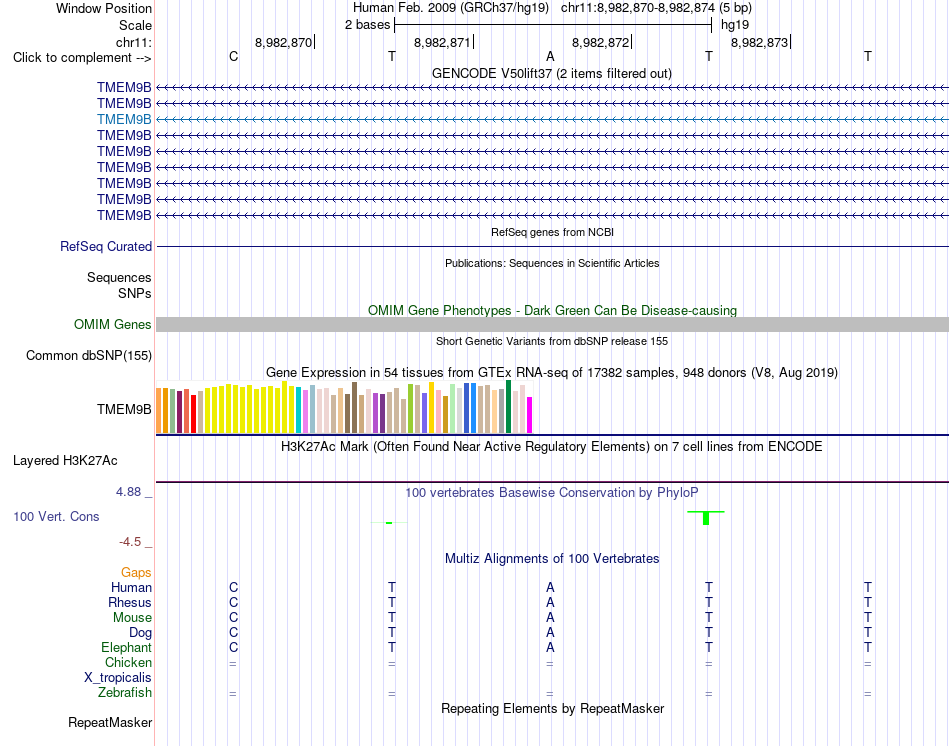 Window Position Human Feb. 2009 (GRCh37/hg19) chr11:8,982,870-8,982,874 (5 bp)
Scale 2 bases hg19
chr11: 8,982,870 8,982,871 8,982,872 8,982,873
Click to complement --> C T A T T
GENCODE V50lift37 (2 items filtered out)
TMEM9B
TMEM9B
TMEM9B
TMEM9B
TMEM9B
TMEM9B
TMEM9B
TMEM9B
TMEM9B
RefSeq genes from NCBI
RefSeq Curated
Publications: Sequences in Scientific Articles
Sequences
SNPs
OMIM Gene Phenotypes - Dark Green Can Be Disease-causing
OMIM Genes
Short Genetic Variants from dbSNP release 155
Common dbSNP(155)
Gene Expression in 54 tissues from GTEx RNA-seq of 17382 samples, 948 donors (V8, Aug 2019)
TMEM9B
H3K27Ac Mark (Often Found Near Active Regulatory Elements) on 7 cell lines from ENCODE
Layered H3K27Ac
4.88 _
100 vertebrates Basewise Conservation by PhyloP
100 Vert. Cons
-4.5 _
Multiz Alignments of 100 Vertebrates
Gaps
Human C T A T T
Rhesus C T A T T
Mouse C T A T T
Dog C T A T T
Elephant C T A T T
Chicken = = = = =
X_tropicalis
Zebrafish = = = = =
Repeating Elements by RepeatMasker
RepeatMasker